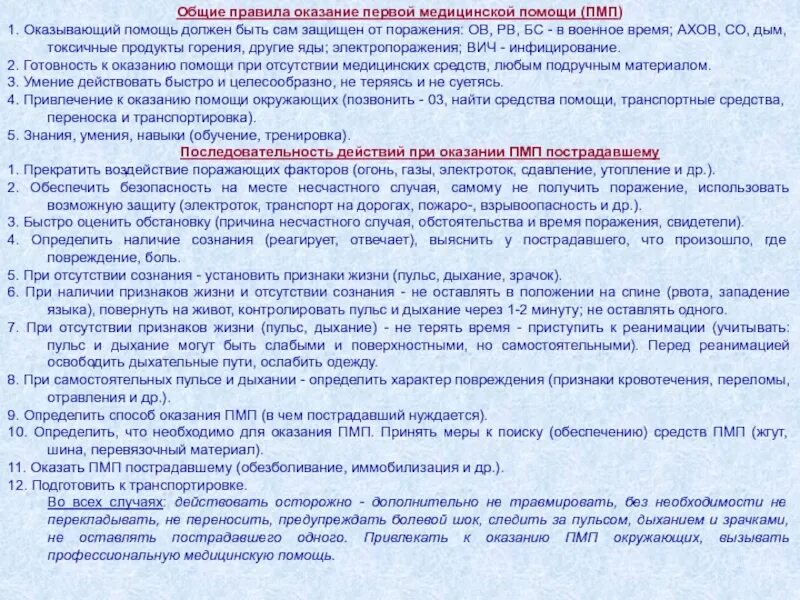 Общие правила оказание первой медицинской помощи (ПМП)

1. Оказывающий помощь должен быть сам защищен от поражения: ОВ, РВ, БС - в военное время; АХОВ, СО, дым, токсичные продукты горения, другие яды; электропоражения; ВИЧ - инфицирование.
2. Готовность к оказанию помощи при отсутствии медицинских средств, любым подручным материалом.
3. Умение действовать быстро и целесообразно, не теряясь и не суетясь.
4. Привлечение к оказанию помощи окружающих (позвонить - 03, найти средства помощи, транспортные средства, переноска и транспортировка).
5. Знания, умения, навыки (обучение, тренировка).

Последовательность действий при оказании ПМП пострадавшему

1. Прекратить воздействие поражающих факторов (огонь, газы, электроток, сдавление, утопление и др.).
2. Обеспечить безопасность на месте несчастного случая, самому не получить поражение, использовать возможную защиту (электроток, транспорт на дорогах, пожаро-, взрывоопасность и др.).
3. Быстро оценить обстановку (причина несчастного случая, обстоятельства и время поражения, свидетели).
4. Определить наличие сознания (реагирует, отвечает), выяснить у пострадавшего, что произошло, где повреждение, боль.
5. При отсутствии сознания - установить признаки жизни (пульс, дыхание, зрачок).
6. При наличии признаков жизни и отсутствии сознания - не оставлять в положении на спине (рвота, западение языка), повернуть на живот, контролировать пульс и дыхание через 1-2 минуту; не оставлять одного.
7. При отсутствии признаков жизни (пульс, дыхание) - не терять время - приступить к реанимации (учитывать: пульс и дыхание могут быть слабыми и поверхностными, но самостоятельными). Перед реанимацией освободить дыхательные пути, ослабить одежду.
8. При самостоятельных пульсе и дыхании - определить характер повреждения (признаки кровотечения, переломы, отравления и др.).
9. Определить способ оказания ПМП (в чем пострадавший нуждается).
10. Определить, что необходимо для оказания ПМП. Принять меры к поиску (обеспечению) средств ПМП (жгут, шина, перевязочный материал).
11. Оказать ПМП пострадавшему (обезболивание, иммобилизация и др.).
12. Подготовить к транспортировке.
Во всех случаях: действовать осторожно - дополнительно не травмировать, без необходимости не перекладывать, не переносить, предупреждать болевой шок, следить за пульсом, дыханием и зрачками, не оставлять пострадавшего одного. Привлекать к оказанию ПМП окружающих, вызывать профессиональную медицинскую помощь.